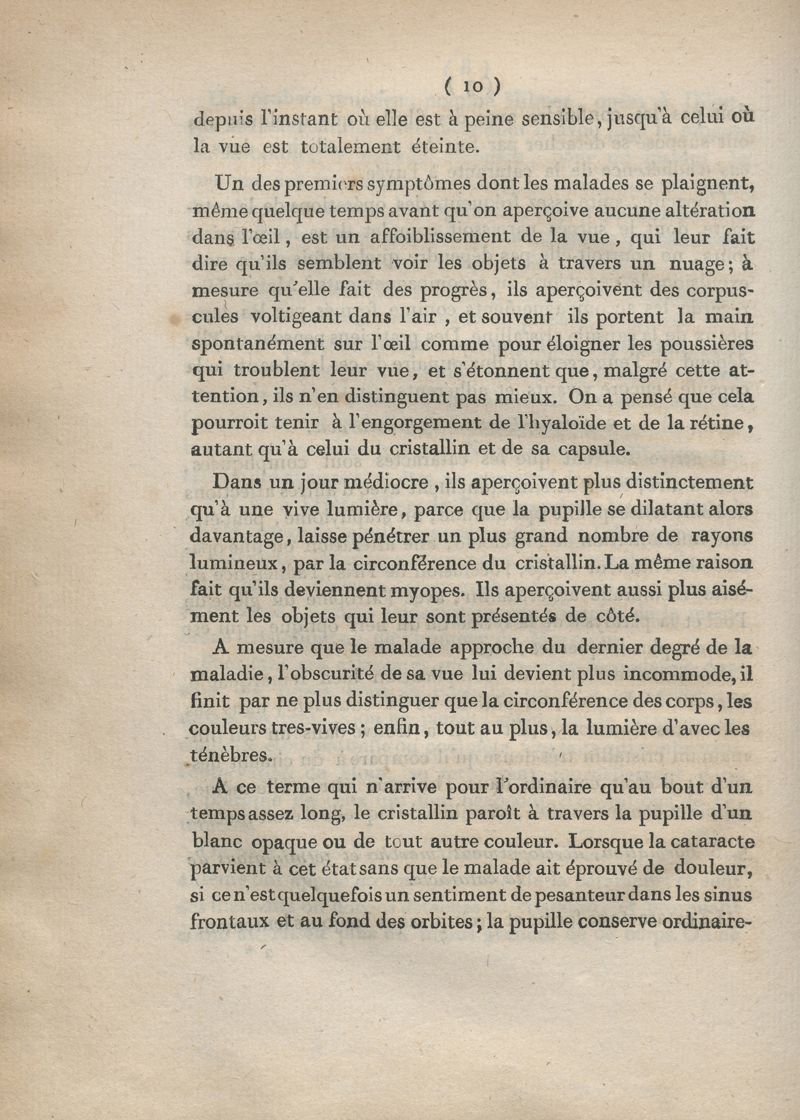 ( 10 )

depuis l'instant où elle est à peine sensible, jusqu'à celui où la vue est totalement éteinte.

Un des premiers symptômes dont les malades se plaignent, même quelque temps avant qu'on aperçoive aucune altération dans l'œil, est un affoiblissement de la vue, qui leur fait dire qu'ils semblent voir les objets à travers un nuage; à mesure qu'elle fait des progrès, ils aperçoivent des corpuscules voltigeant dans l'air, et souvent ils portent la main spontanément sur l'œil comme pour éloigner les poussières qui troublent leur vue, et s'étonnent que, malgré cette attention, ils n'en distinguent pas mieux. On a pensé que cela pourroit tenir à l'engorgement de l'hyaloïde et de la rétine, autant qu'à celui du cristallin et de sa capsule.

Dans un jour médiocre, ils aperçoivent plus distinctement qu'à une vive lumière, parce que la pupille se dilatant alors davantage, laisse pénétrer un plus grand nombre de rayons lumineux, par la circonférence du cristallin. La même raison fait qu'ils deviennent myopes. Ils aperçoivent aussi plus aisément les objets qui leur sont présentés de côté.

A mesure que le malade approche du dernier degré de la maladie, l'obscurité de sa vue lui devient plus incommode, il finit par ne plus distinguer que la circonférence des corps, les couleurs tres-vives; enfin, tout au plus, la lumière d'avec les ténèbres.

A ce terme qui n'arrive pour l'ordinaire qu'au bout d'un temps assez long, le cristallin paroît à travers la pupille d'un blanc opaque ou de tout autre couleur. Lorsque la cataracte parvient à cet état sans que le malade ait éprouvé de douleur, si ce n'est quelquefois un sentiment de pesanteur dans les sinus frontaux et au fond des orbites; la pupille conserve ordinaire-